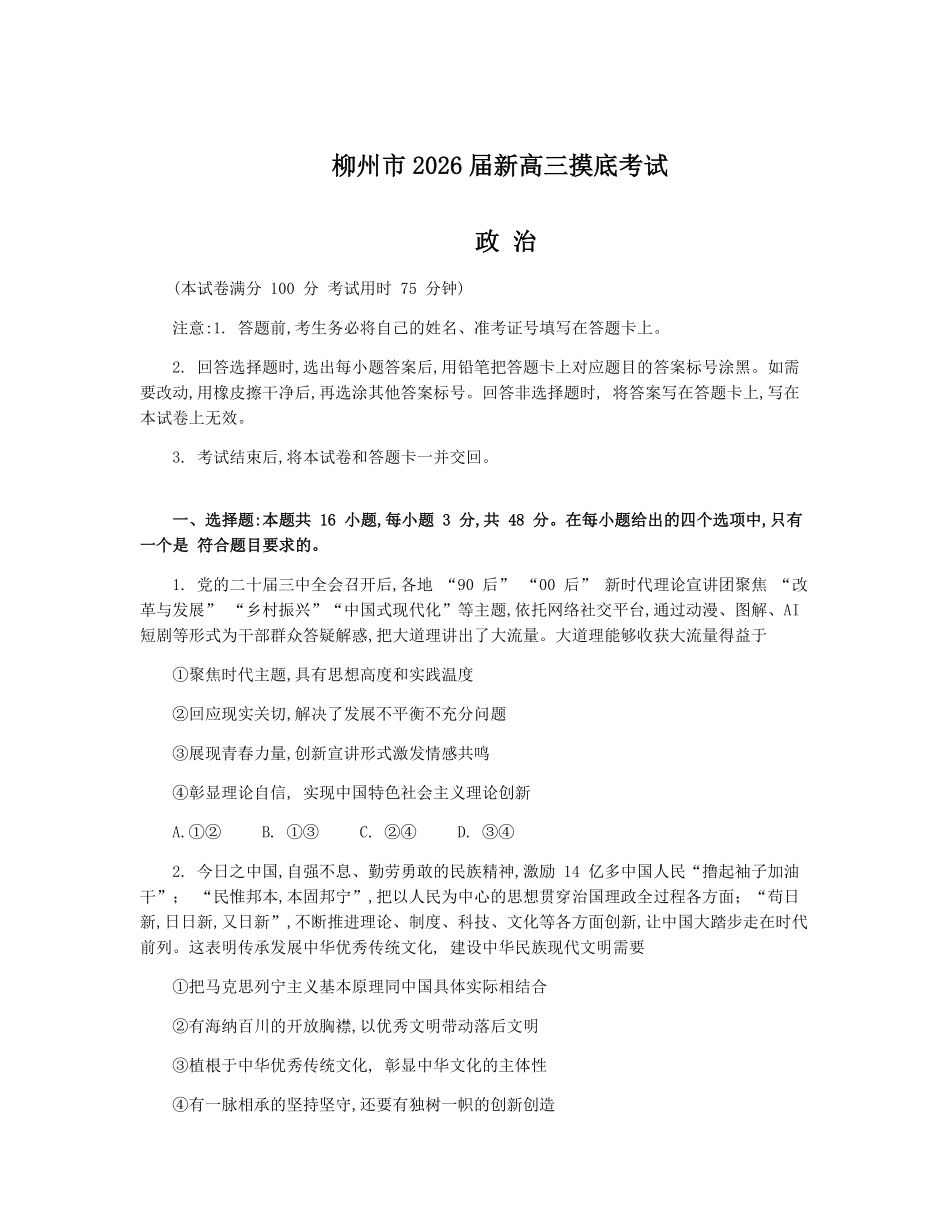 柳州市2026届新高三摸底考试

政 治

(本试卷满分 100 分 考试用时 75 分钟)

注意:1. 答题前,考生务必将自己的姓名、准考证号填写在答题卡上。

2. 回答选择题时,选出每小题答案后,用铅笔把答题卡上对应题目的答案标号涂黑。如需要改动,用橡皮擦干净后,再选涂其他答案标号。回答非选择题时, 将答案写在答题卡上,写在本试卷上无效。

3. 考试结束后,将本试卷和答题卡一并交回。

一、选择题:本题共 16 小题,每小题 3 分,共 48 分。在每小题给出的四个选项中,只有一个是 符合题目要求的。

1. 党的二十届三中全会召开后,各地 “90 后” “00 后” 新时代理论宣讲团聚焦 “改革与发展” “乡村振兴”“中国式现代化”等主题,依托网络社交平台,通过动漫、图解、AI短剧等形式为干部群众答疑解惑,把大道理讲出了大流量。大道理能够收获大流量得益于

①聚焦时代主题,具有思想高度和实践温度

②回应现实关切,解决了发展不平衡不充分问题

③展现青春力量,创新宣讲形式激发情感共鸣

④彰显理论自信, 实现中国特色社会主义理论创新

A.①② B. ①③ C. ②④ D. ③④

2. 今日之中国,自强不息、勤劳勇敢的民族精神,激励 14 亿多中国人民“撸起袖子加油干”; “民惟邦本,本固邦宁”,把以人民为中心的思想贯穿治国理政全过程各方面; “苟日新,日日新,又日新”,不断推进理论、制度、科技、文化等各方面创新,让中国大踏步走在时代前列。这表明传承发展中华优秀传统文化, 建设中华民族现代文明需要

①把马克思列宁主义基本原理同中国具体实际相结合

②有海纳百川的开放胸襟,以优秀文明带动落后文明

③植根于中华优秀传统文化, 彰显中华文化的主体性

④有一脉相承的坚持坚守,还要有独树一帜的创新创造